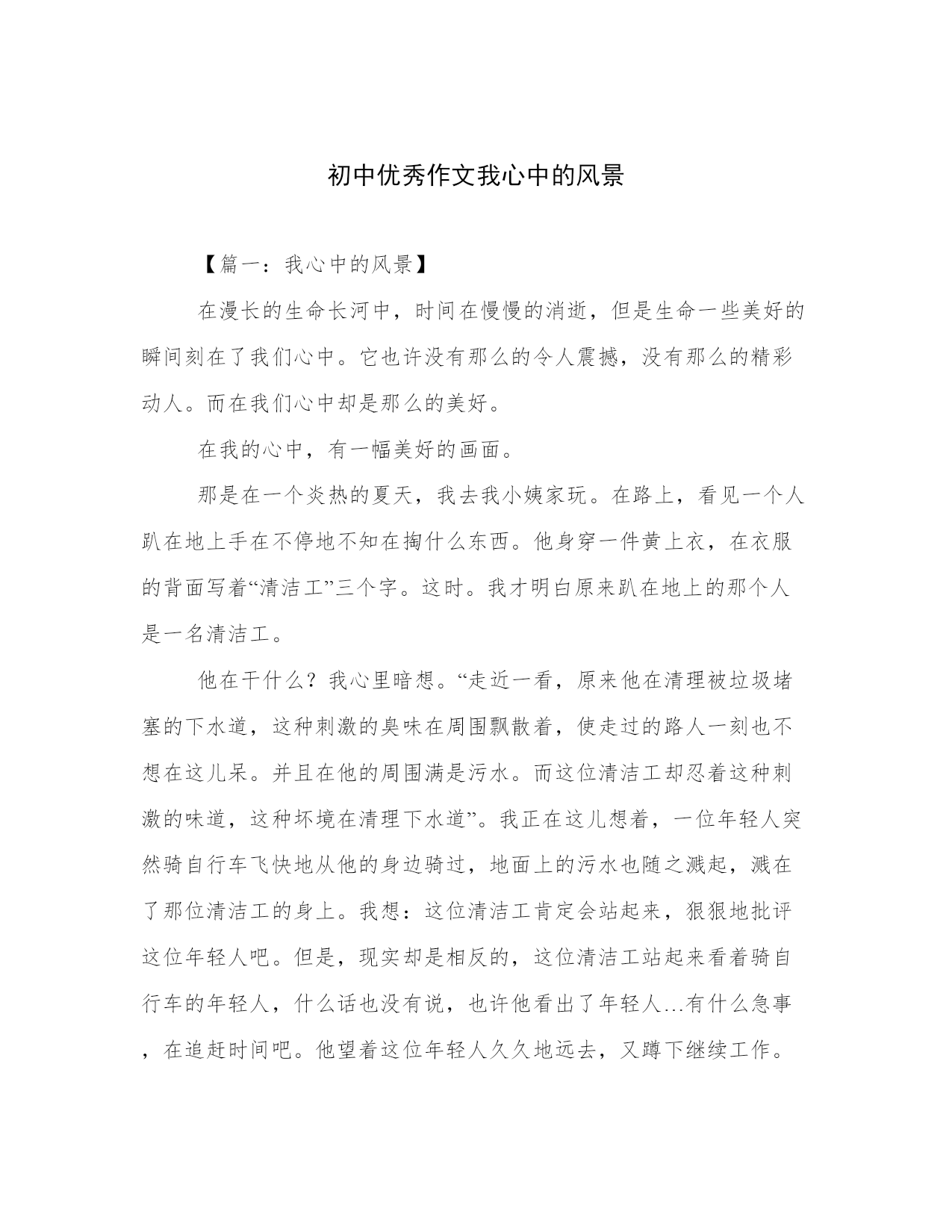 初中优秀作文我心中的风景

【篇一：我心中的风景】

在漫长的生命长河中，时间在慢慢的消逝，但是生命一些美好的瞬间刻在了我们心中。它也许没有那么的令人震撼，没有那么的精彩动人。而在我们心中却是那么的美好。

在我的心中，有一幅美好的画面。

那是在一个炎热的夏天，我去我小姨家玩。在路上，看见一个人趴在地上手在不停地不知在掏什么东西。他身穿一件黄上衣，在衣服的背面写着“清洁工”三个字。这时。我才明白原来趴在地上的那个人是一名清洁工。

他在干什么？我心里暗想。“走近一看，原来他在清理被垃圾堵塞的下水道，这种刺激的臭味在周围飘散着，使走过的路人一刻也不想在这儿呆。并且在他的周围满是污水。而这位清洁工却忍着这种刺激的味道，这种坏境在清理下水道”。我正在这儿想着，一位年轻人突然骑自行车飞快地从他的身边骑过，地面上的污水也随之溅起，溅在了那位清洁工的身上。我想：这位清洁工肯定会站起来，狠狠地批评这位年轻人吧。但是，现实却是相反的，这位清洁工站起来看着骑自行车的年轻人，什么话也没有说，也许他看出了年轻人...有什么急事，在追赶时间吧。他望着这位年轻人久久地远去，又蹲下继续工作。